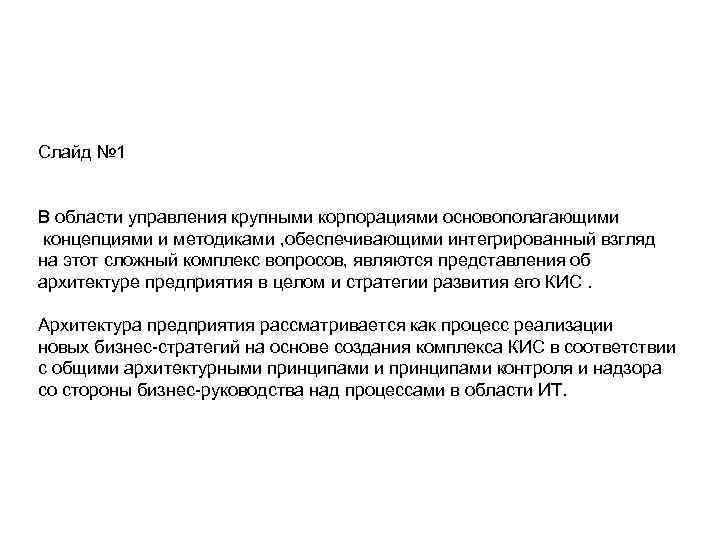 Слайд №1

В области управления крупными корпорациями основополагающими концепциями и методиками ,обеспечивающими интегрированный взгляд на этот сложный комплекс вопросов, являются представления об архитектуре предприятия в целом и стратегии развития его КИС .

Архитектура предприятия рассматривается как процесс реализации новых бизнес-стратегий на основе создания комплекса КИС в соответствии с общими архитектурными принципами и принципами контроля и надзора со стороны бизнес-руководства над процессами в области ИТ.